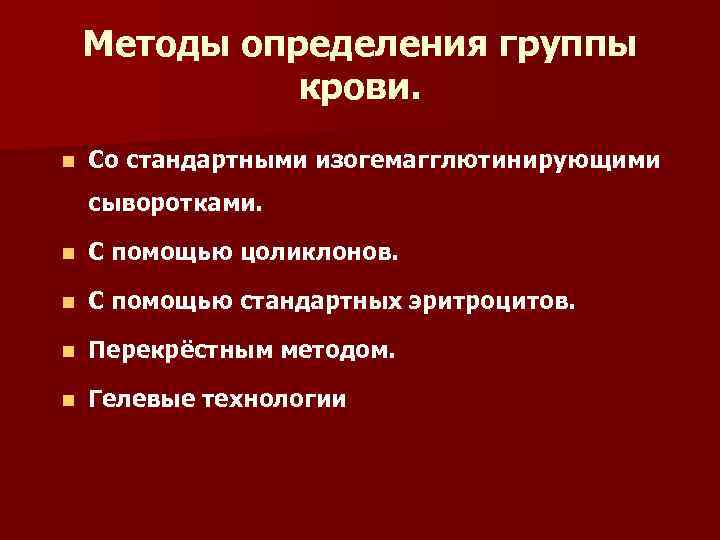 Методы определения группы крови.

• Со стандартными изогемагглютинирующими сыворотками.
• С помощью цоликлонов.
• С помощью стандартных эритроцитов.
• Перекрёстным методом.
• Гелевые технологии